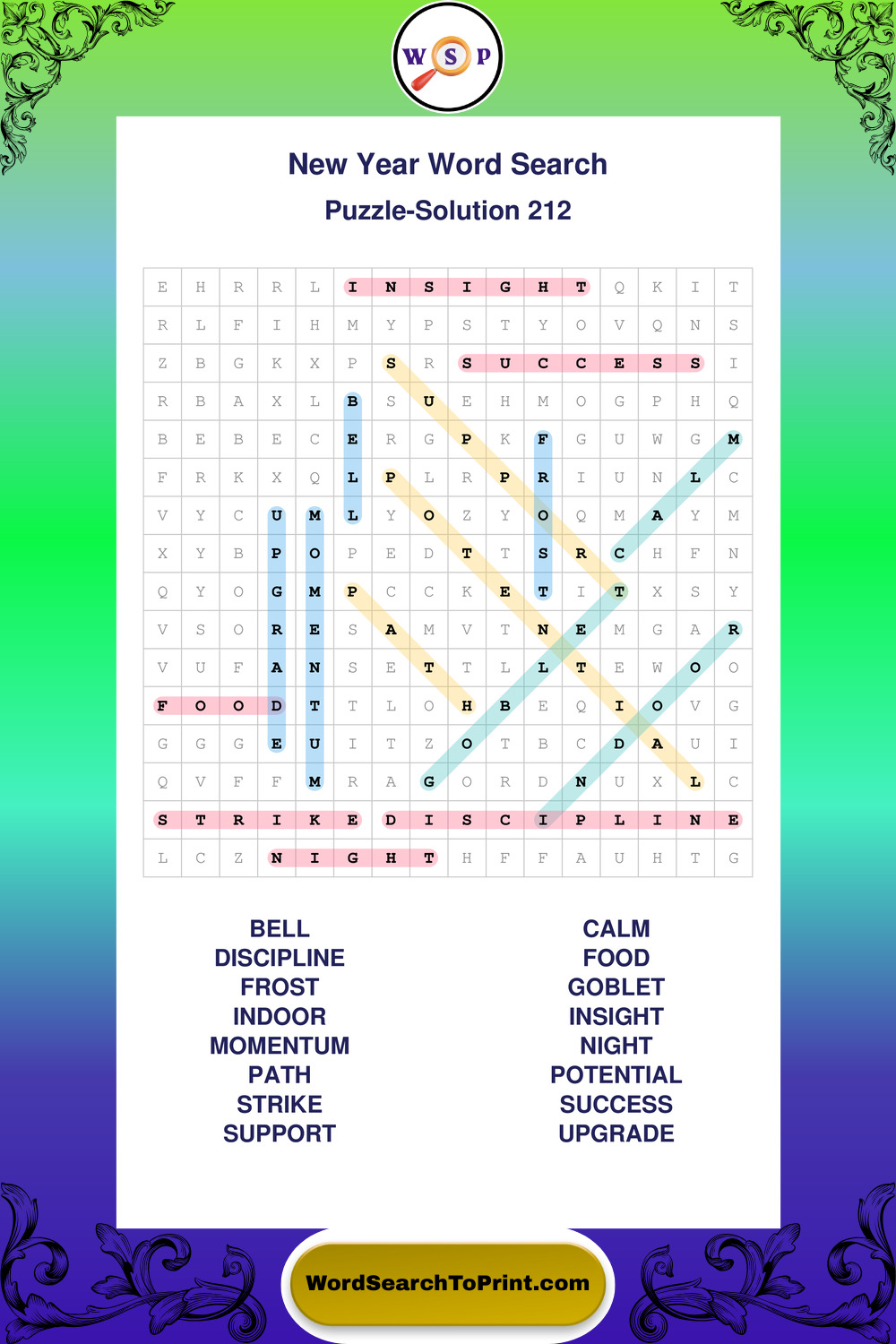 W S P

New Year Word Search

Puzzle-Solution 212

| E | H | R | R | L | I | N | S | I | G | H | T | Q | K | I | T |
|---|---|---|---|---|---|---|---|---|---|---|---|---|---|---|---|
| R | L | F | I | H | M | Y | P | S | T | Y | O | V | Q | N | S |
| Z | B | G | K | X | P | S | R | S | U | C | C | E | S | S | I |
| R | B | A | X | L | B | S | U | E | H | M | O | G | P | H | Q |
| B | E | B | E | C | E | R | G | P | K | F | G | U | W | G | M |
| F | R | K | X | Q | L | P | L | R | P | R | I | U | N | L | C |
| V | Y | C | U | M | L | Y | O | Z | Y | O | Q | M | A | Y | M |
| X | Y | B | P | O | P | E | D | T | T | S | R | C | H | F | N |
| Q | Y | O | G | M | P | C | C | K | E | T | I | T | X | S | Y |
| V | S | O | R | E | S | A | M | V | T | N | E | M | G | A | R |
| V | U | F | A | N | S | E | T | T | L | L | T | E | W | O | O |
| F | O | O | D | T | T | L | O | H | B | E | Q | I | O | V | G |
| G | G | G | E | U | I | T | Z | O | T | B | C | D | A | U | I |
| Q | V | F | F | M | R | A | G | O | R | D | N | U | X | L | C |
| S | T | R | I | K | E | D | I | S | C | I | P | L | I | N | E |
| L | C | Z | N | I | G | H | T | H | F | F | A | U | H | T | G |

BELL
DISCIPLINE
FROST
INDOOR
MOMENTUM
PATH
STRIKE
SUPPORT

CALM
FOOD
GOBLET
INSIGHT
NIGHT
POTENTIAL
SUCCESS
UPGRADE

WordSearchToPrint.com